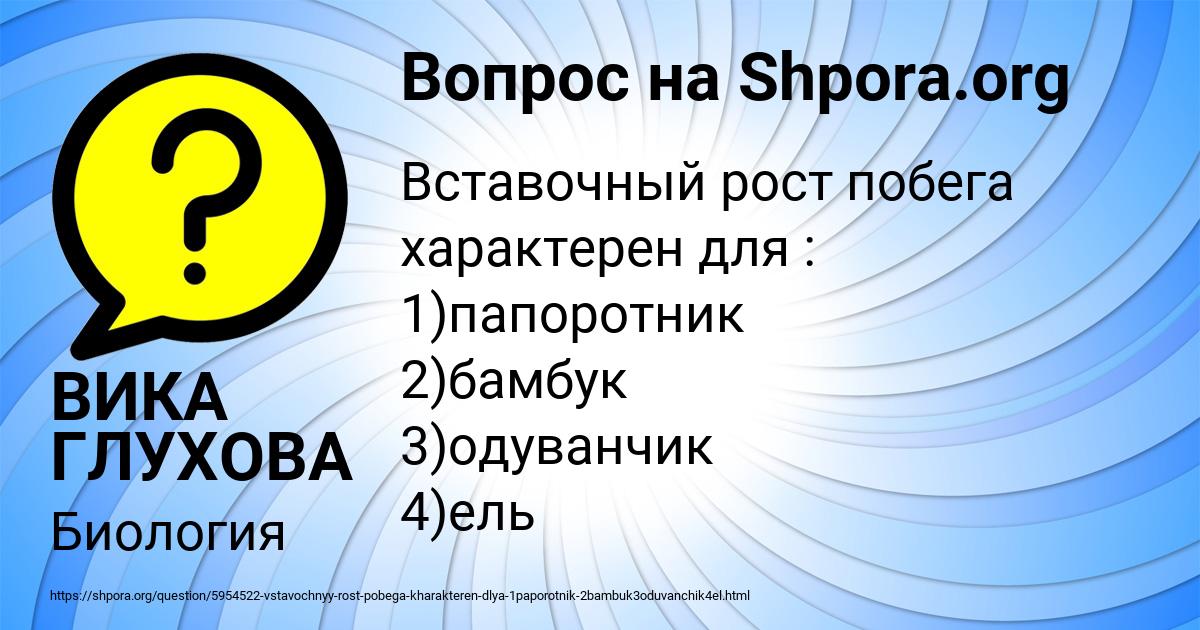 Вопрос на Shpora.org

Вставочный рост побега характерен для :
1)папоротник
2)бамбук
3)одуванчик
4)ель

ВИКА ГЛУХОВА
Биология

https://shpora.org/question/5954522-vstavochnyy-rost-pobega-kharakteren-dlya-1paporotnik-2bambuk3oduvanchik4el.html